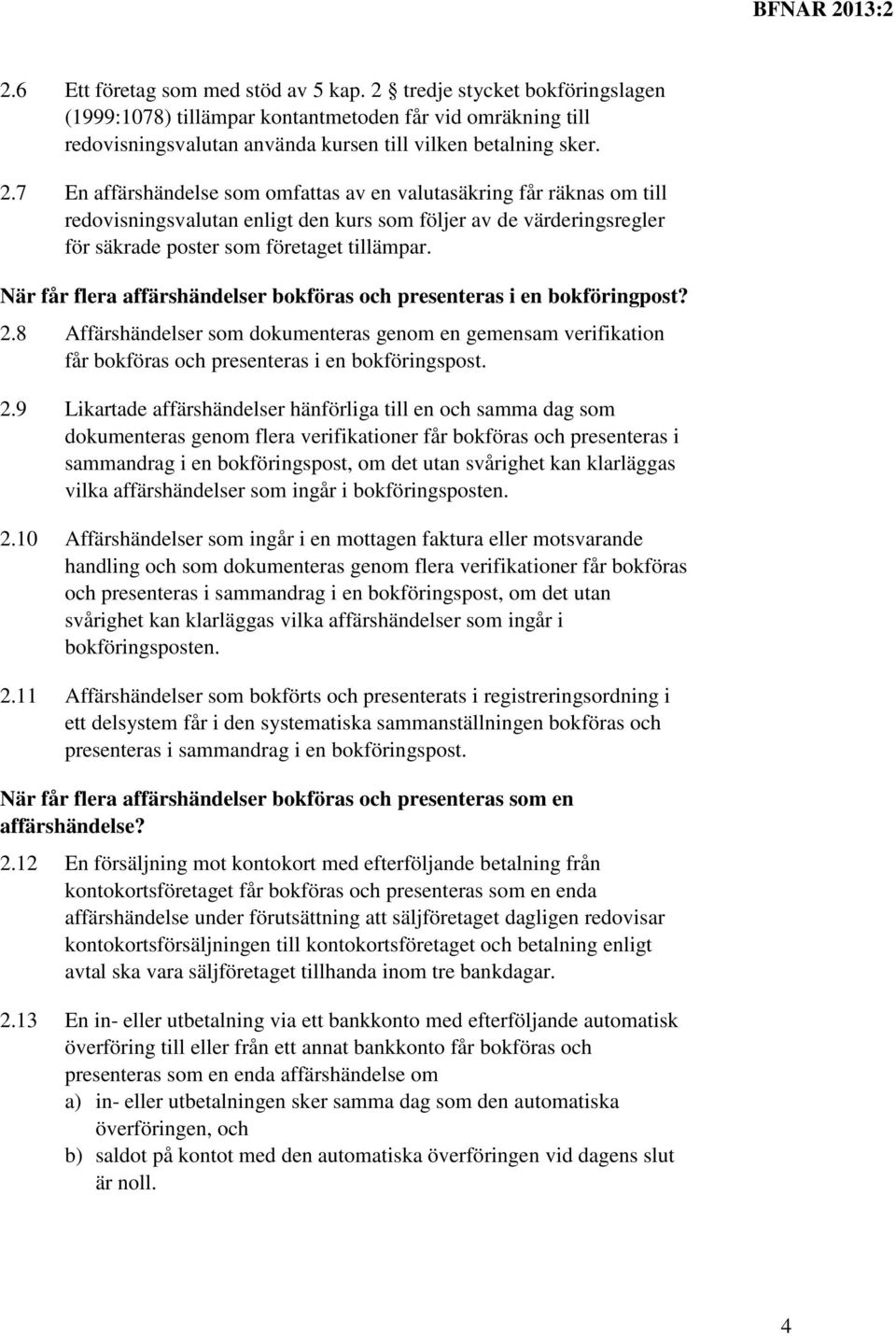 BFNAR 2013:2

2.6 Ett företag som med stöd av 5 kap. 2 § tredje stycket bokföringslagen (1999:1078) tillämpar kontantmetoden får vid omräkning till redovisningsvalutan använda kursen till vilken betalning sker.

2.7 En affärshändelse som omfattas av en valutasäkring får räknas om till redovisningsvalutan enligt den kurs som följer av de värderingsregler för säkrade poster som företaget tillämpar.

När får flera affärshändelser bokföras och presenteras i en bokföringpost?

2.8 Affärshändelser som dokumenteras genom en gemensam verifikation får bokföras och presenteras i en bokföringspost.

2.9 Likartade affärshändelser hänförliga till en och samma dag som dokumenteras genom flera verifikationer får bokföras och presenteras i sammandrag i en bokföringspost, om det utan svårighet kan klarläggas vilka affärshändelser som ingår i bokföringsposten.

2.10 Affärshändelser som ingår i en mottagen faktura eller motsvarande handling och som dokumenteras genom flera verifikationer får bokföras och presenteras i sammandrag i en bokföringspost, om det utan svårighet kan klarläggas vilka affärshändelser som ingår i bokföringsposten.

2.11 Affärshändelser som bokförts och presenterats i registreringsordning i ett delsystem får i den systematiska sammanställningen bokföras och presenteras i sammandrag i en bokföringspost.

När får flera affärshändelser bokföras och presenteras som en affärshändelse?

2.12 En försäljning mot kontokort med efterföljande betalning från kontokortsföretaget får bokföras och presenteras som en enda affärshändelse under förutsättning att säljföretaget dagligen redovisar kontokortsförsäljningen till kontokortsföretaget och betalning enligt avtal ska vara säljföretaget tillhanda inom tre bankdagar.

2.13 En in- eller utbetalning via ett bankkonto med efterföljande automatisk överföring till eller från ett annat bankkonto får bokföras och presenteras som en enda affärshändelse om
a) in- eller utbetalningen sker samma dag som den automatiska överföringen, och
b) saldot på kontot med den automatiska överföringen vid dagens slut är noll.

4